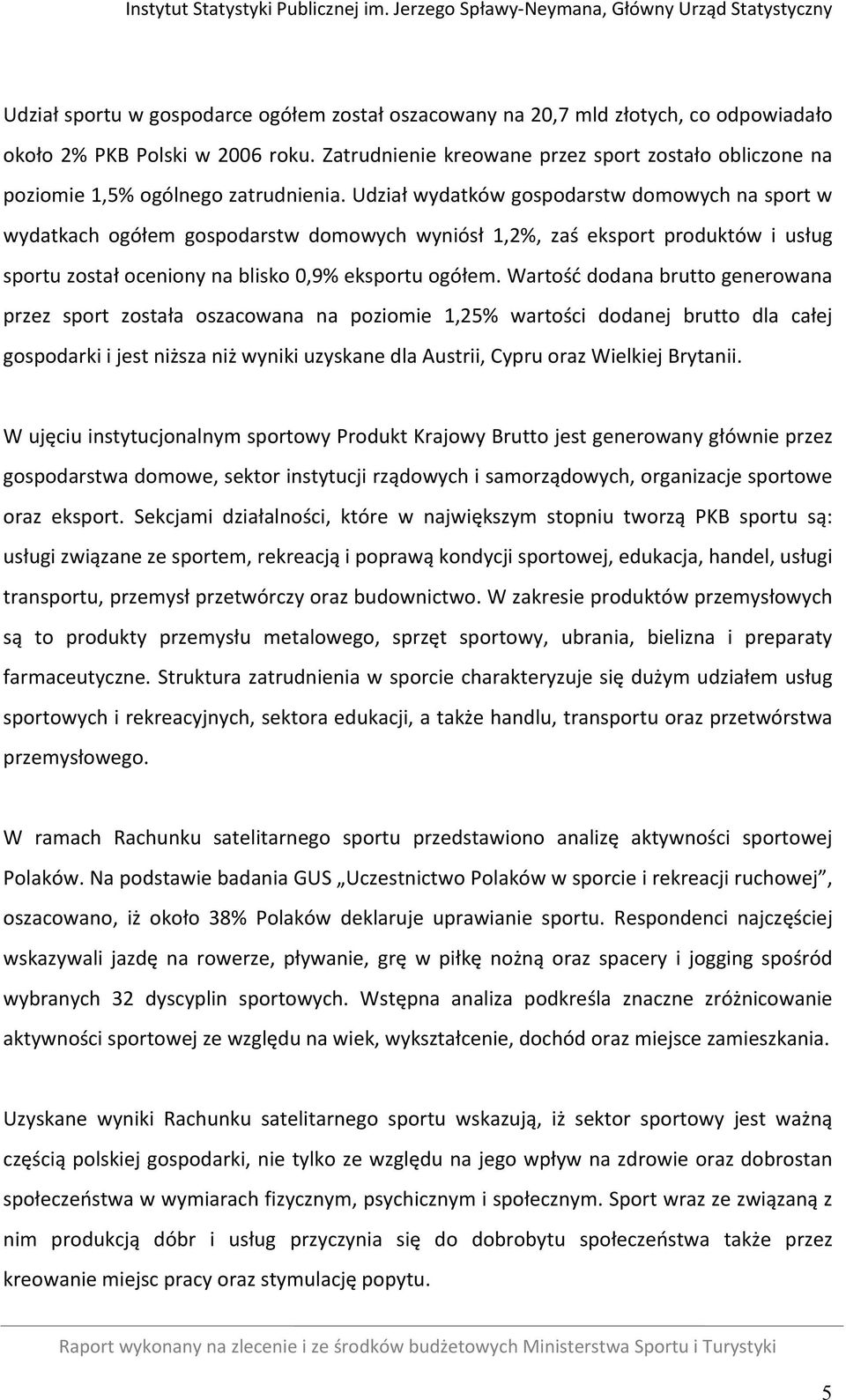 Instytut Statystyki Publicznej im. Jerzego Spławy-Neymana, Główny Urząd Statystyczny

Udział sportu w gospodarce ogółem został oszacowany na 20,7 mld złotych, co odpowiadało około 2% PKB Polski w 2006 roku. Zatrudnienie kreowane przez sport zostało obliczone na poziomie 1,5% ogólnego zatrudnienia. Udział wydatków gospodarstw domowych na sport w wydatkach ogółem gospodarstw domowych wyniósł 1,2%, zaś eksport produktów i usług sportu został oceniony na blisko 0,9% eksportu ogółem. Wartość dodana brutto generowana przez sport została oszacowana na poziomie 1,25% wartości dodanej brutto dla całej gospodarki i jest niższa niż wyniki uzyskane dla Austrii, Cypru oraz Wielkiej Brytanii.

W ujęciu instytucjonalnym sportowy Produkt Krajowy Brutto jest generowany głównie przez gospodarstwa domowe, sektor instytucji rządowych i samorządowych, organizacje sportowe oraz eksport. Sekcjami działalności, które w największym stopniu tworzą PKB sportu są: usługi związane ze sportem, rekreacją i poprawą kondycji sportowej, edukacja, handel, usługi transportu, przemysł przetwórczy oraz budownictwo. W zakresie produktów przemysłowych są to produkty przemysłu metalowego, sprzęt sportowy, ubrania, bielizna i preparaty farmaceutyczne. Struktura zatrudnienia w sporcie charakteryzuje się dużym udziałem usług sportowych i rekreacyjnych, sektora edukacji, a także handlu, transportu oraz przetwórstwa przemysłowego.

W ramach Rachunku satelitarnego sportu przedstawiono analizę aktywności sportowej Polaków. Na podstawie badania GUS „Uczestnictwo Polaków w sporcie i rekreacji ruchowej”, oszacowano, iż około 38% Polaków deklaruje uprawianie sportu. Respondenci najczęściej wskazywali jazdę na rowerze, pływanie, grę w piłkę nożną oraz spacery i jogging spośród wybranych 32 dyscyplin sportowych. Wstępna analiza podkreśla znaczne zróżnicowanie aktywności sportowej ze względu na wiek, wykształcenie, dochód oraz miejsce zamieszkania.

Uzyskane wyniki Rachunku satelitarnego sportu wskazują, iż sektor sportowy jest ważną częścią polskiej gospodarki, nie tylko ze względu na jego wpływ na zdrowie oraz dobrostan społeczeństwa w wymiarach fizycznym, psychicznym i społecznym. Sport wraz ze związaną z nim produkcją dóbr i usług przyczynia się do dobrobytu społeczeństwa także przez kreowanie miejsc pracy oraz stymulację popytu.

Raport wykonany na zlecenie i ze środków budżetowych Ministerstwa Sportu i Turystyki

5